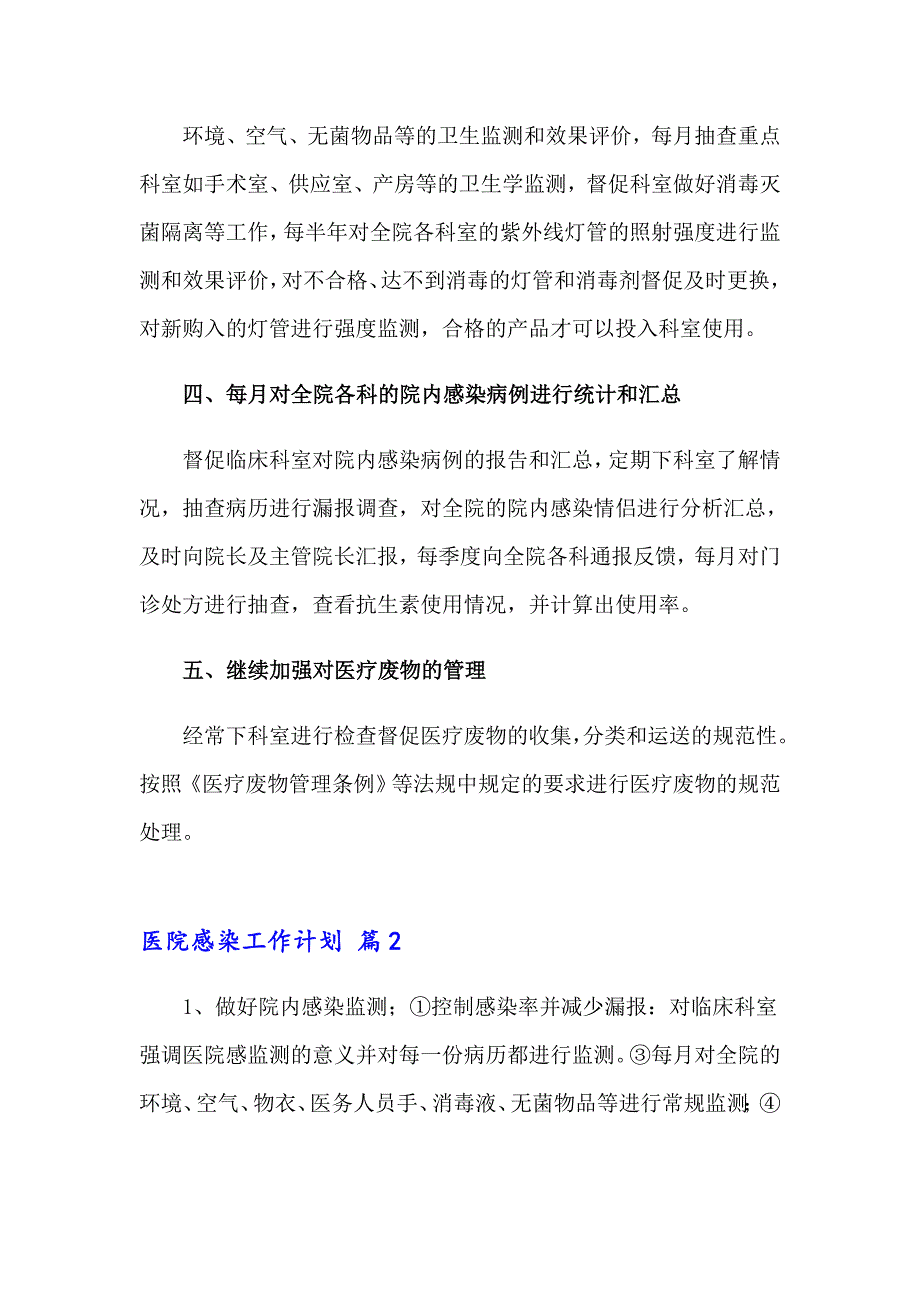 环境、空气、无菌物品等的卫生监测和效果评价，每月抽查重点科室如手术室、供应室、产房等的卫生学监测，督促科室做好消毒灭菌隔离等工作，每半年对全院各科室的紫外线灯管的照射强度进行监测和效果评价，对不合格、达不到消毒的灯管和消毒剂督促及时更换，对新购入的灯管进行强度监测，合格的产品才可以投入科室使用。

四、每月对全院各科的院内感染病例进行统计和汇总

督促临床科室对院内感染病例的报告和汇总，定期下科室了解情况，抽查病历进行漏报调查，对全院的院内感染情侣进行分析汇总，及时向院长及主管院长汇报，每季度向全院各科通报反馈，每月对门诊处方进行抽查，查看抗生素使用情况，并计算出使用率。

五、继续加强对医疗废物的管理

经常下科室进行检查督促医疗废物的收集，分类和运送的规范性。按照《医疗废物管理条例》等法规中规定的要求进行医疗废物的规范处理。

医院感染工作计划 篇2

1、做好院内感染监测；①控制感染率并减少漏报：对临床科室强调医院感监测的意义并对每一份病历都进行监测。③每月对全院的环境、空气、物衣、医务人员手、消毒液、无菌物品等进行常规监测；④